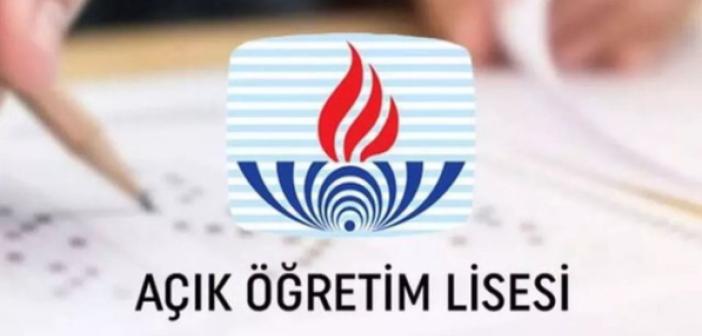 AÇIK ÖĞRETİM LİSESİ